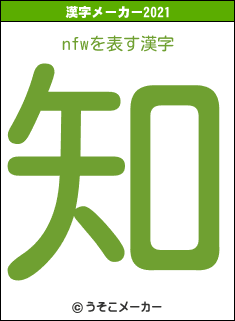 漢字メーカー2021

nfwを表す漢字

知

© うそこメーカー